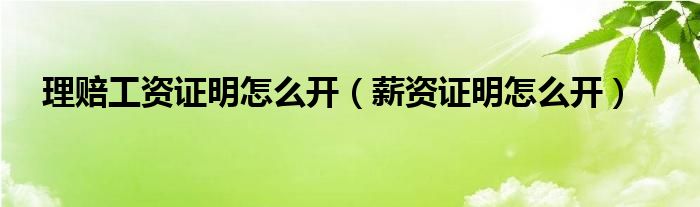 理赔工资证明怎么开（薪资证明怎么开）